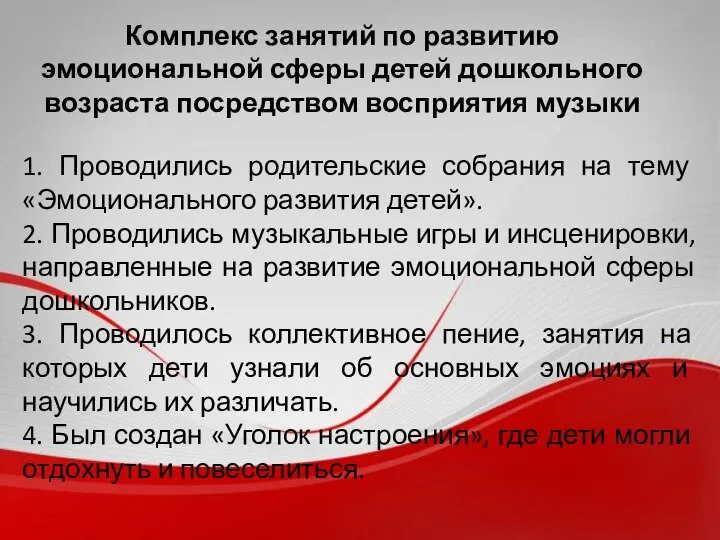 Комплекс занятий по развитию эмоциональной сферы детей дошкольного возраста посредством восприятия музыки

1. Проводились родительские собрания на тему «Эмоционального развития детей».
2. Проводились музыкальные игры и инсценировки, направленные на развитие эмоциональной сферы дошкольников.
3. Проводилось коллективное пение, занятия на которых дети узнали об основных эмоциях и научились их различать.
4. Был создан «Уголок настроения», где дети могли отдохнуть и повеселиться.